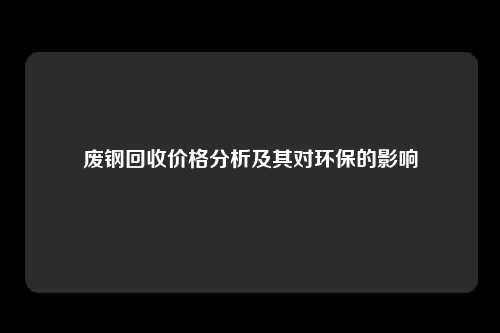 废钢回收价格分析及其对环保的影响